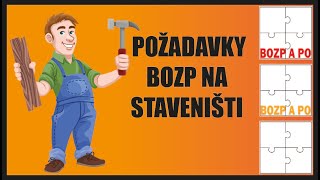 POŽADAVKY BOZP NA STAVENIŠTI

BOZP A PO

BOZP A PO